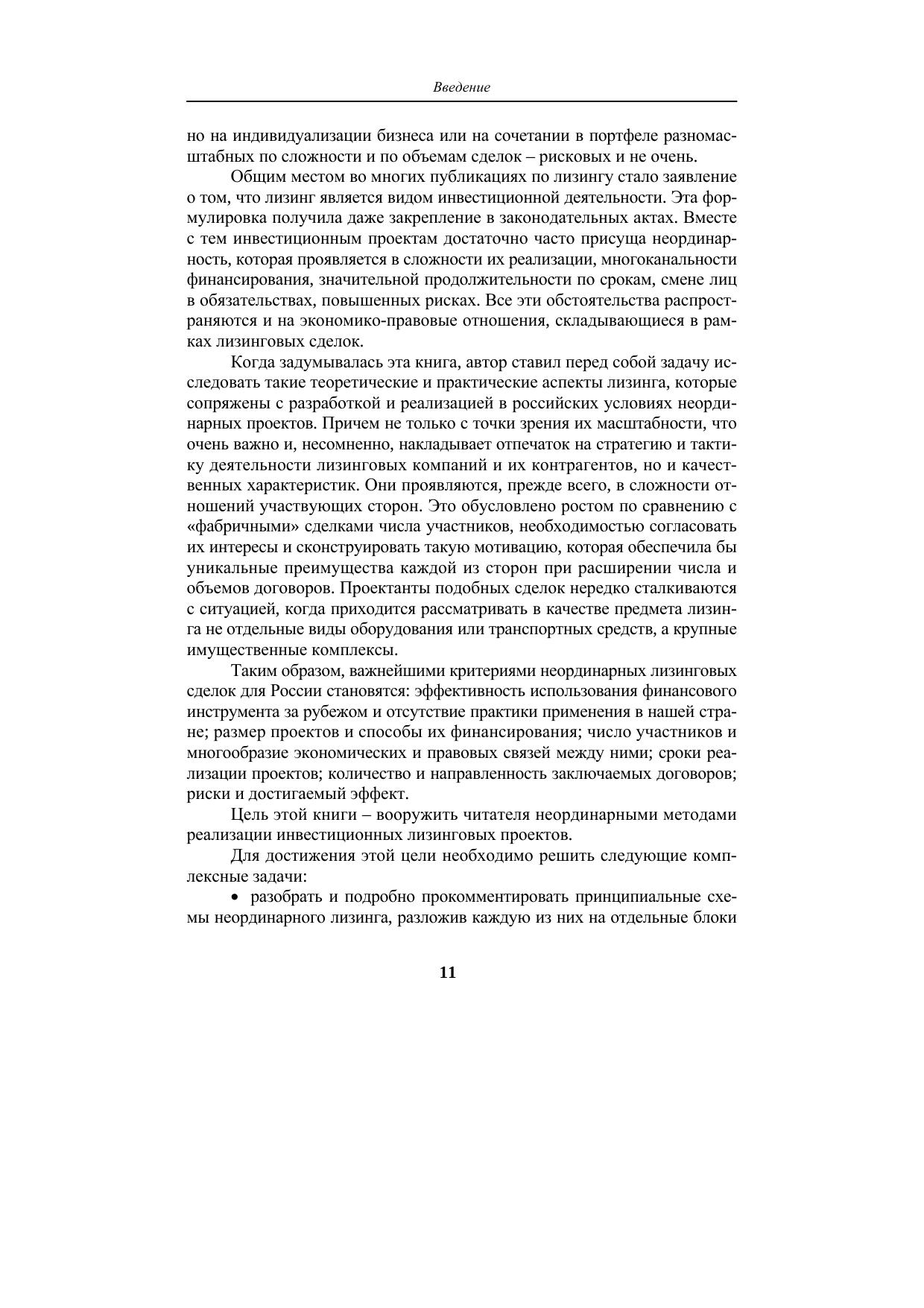 Введение

но на индивидуализации бизнеса или на сочетании в портфеле разномасштабных по сложности и по объемам сделок – рисковых и не очень.

Общим местом во многих публикациях по лизингу стало заявление о том, что лизинг является видом инвестиционной деятельности. Эта формулировка получила даже закрепление в законодательных актах. Вместе с тем инвестиционным проектам достаточно часто присуща неординарность, которая проявляется в сложности их реализации, многоканальности финансирования, значительной продолжительности по срокам, смене лиц в обязательствах, повышенных рисках. Все эти обстоятельства распространяются и на экономико-правовые отношения, складывающиеся в рамках лизинговых сделок.

Когда задумывалась эта книга, автор ставил перед собой задачу исследовать такие теоретические и практические аспекты лизинга, которые сопряжены с разработкой и реализацией в российских условиях неординарных проектов. Причем не только с точки зрения их масштабности, что очень важно и, несомненно, накладывает отпечаток на стратегию и тактику деятельности лизинговых компаний и их контрагентов, но и качественных характеристик. Они проявляются, прежде всего, в сложности отношений участвующих сторон. Это обусловлено ростом по сравнению с «фабричными» сделками числа участников, необходимостью согласовать их интересы и сконструировать такую мотивацию, которая обеспечила бы уникальные преимущества каждой из сторон при расширении числа и объемов договоров. Проектанты подобных сделок нередко сталкиваются с ситуацией, когда приходится рассматривать в качестве предмета лизинга не отдельные виды оборудования или транспортных средств, а крупные имущественные комплексы.

Таким образом, важнейшими критериями неординарных лизинговых сделок для России становятся: эффективность использования финансового инструмента за рубежом и отсутствие практики применения в нашей стране; размер проектов и способы их финансирования; число участников и многообразие экономических и правовых связей между ними; сроки реализации проектов; количество и направленность заключаемых договоров; риски и достигаемый эффект.

Цель этой книги – вооружить читателя неординарными методами реализации инвестиционных лизинговых проектов.

Для достижения этой цели необходимо решить следующие комплексные задачи:

• разобрать и подробно прокомментировать принципиальные схемы неординарного лизинга, разложив каждую из них на отдельные блоки

11